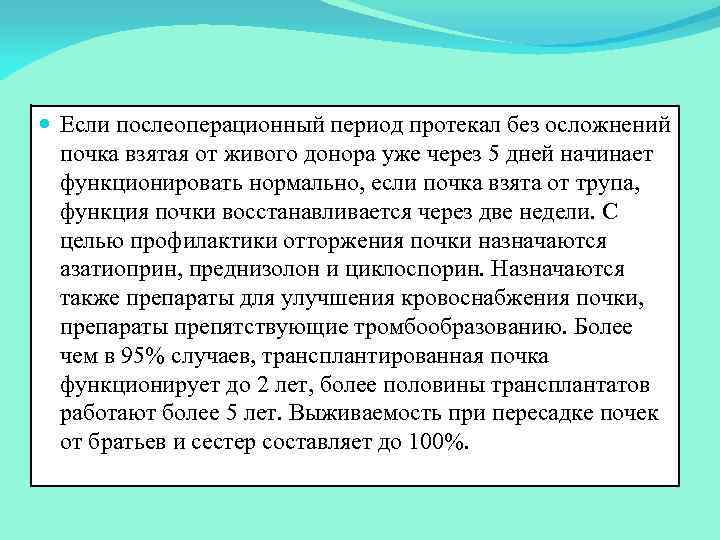 Если послеоперационный период протекал без осложнений почка взятая от живого донора уже через 5 дней начинает функционировать нормально, если почка взята от трупа, функция почки восстанавливается через две недели. С целью профилактики отторжения почки назначаются азатиоприн, преднизолон и циклоспорин. Назначаются также препараты для улучшения кровоснабжения почки, препараты препятствующие тромбообразованию. Более чем в 95% случаев, трансплантированная почка функционирует до 2 лет, более половины трансплантатов работают более 5 лет. Выживаемость при пересадке почек от братьев и сестер составляет до 100%.